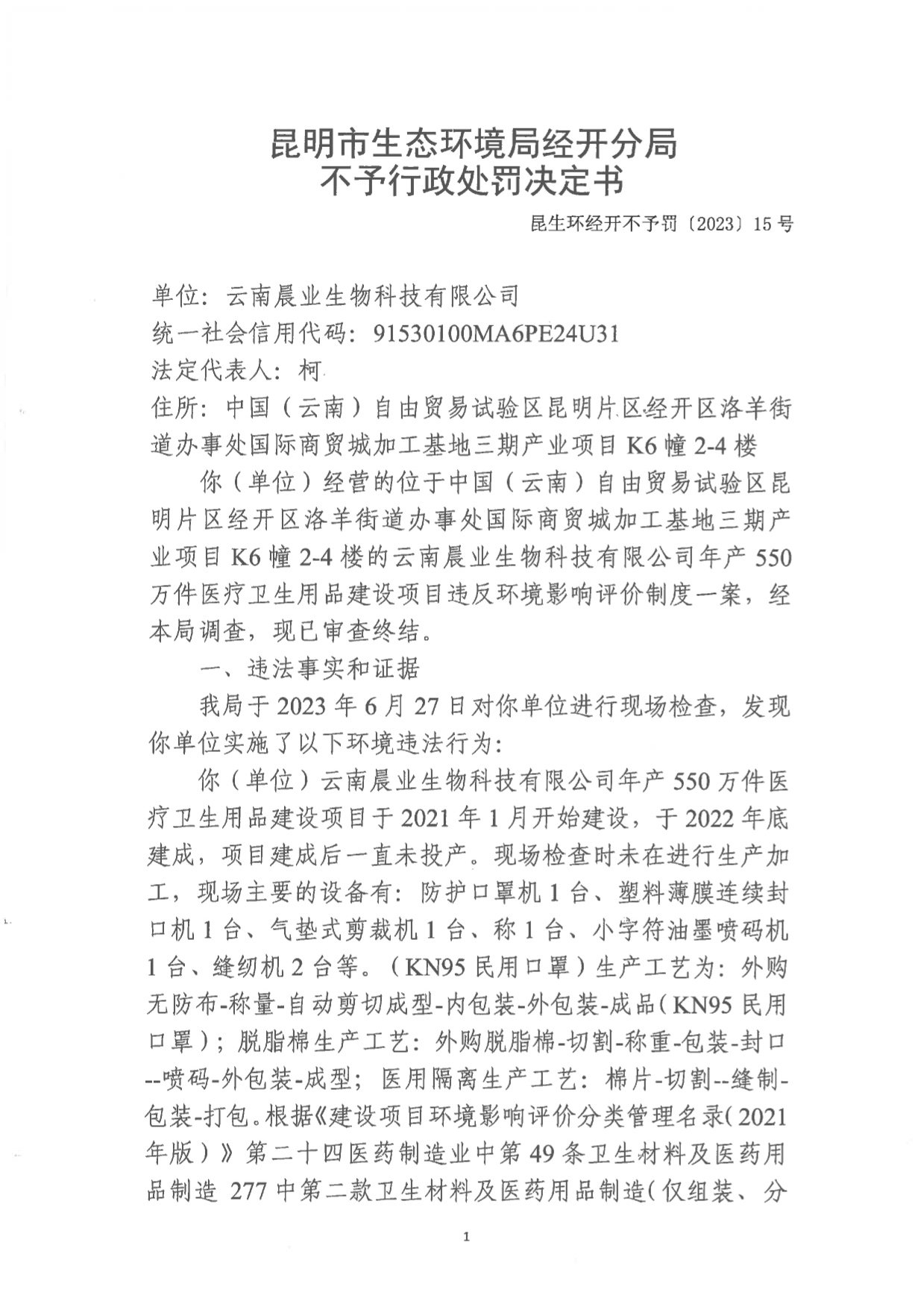 昆明市生态环境局经开分局
不予行政处罚决定书

昆生环经开不予罚〔2023〕15号

单位：云南晨业生物科技有限公司
统一社会信用代码：91530100MA6PE24U31
法定代表人：柯
住所：中国（云南）自由贸易试验区昆明片区经开区洛羊街道办事处国际商贸城加工基地三期产业项目K6幢2-4楼

你（单位）经营的位于中国（云南）自由贸易试验区昆明片区经开区洛羊街道办事处国际商贸城加工基地三期产业项目K6幢2-4楼的云南晨业生物科技有限公司年产550万件医疗卫生用品建设项目违反环境影响评价制度一案，经本局调查，现已审查终结。

一、违法事实和证据

我局于2023年6月27日对你单位进行现场检查，发现你单位实施了以下环境违法行为：

你（单位）云南晨业生物科技有限公司年产550万件医疗卫生用品建设项目于2021年1月开始建设，于2022年底建成，项目建成后一直未投产。现场检查时未在进行生产加工，现场主要的设备有：防护口罩机1台、塑料薄膜连续封口机1台、气垫式剪裁机1台、称1台、小字符油墨喷码机1台、缝纫机2台等。（KN95民用口罩）生产工艺为：外购无防布-称量-自动剪切成型-内包装-外包装-成品（KN95民用口罩）；脱脂棉生产工艺：外购脱脂棉-切割-称重-包装-封口--喷码-外包装-成型；医用隔离生产工艺：棉片-切割--缝制-包装-打包。根据《建设项目环境影响评价分类管理名录（2021年版）》第二十四医药制造业中第49条卫生材料及医药用品制造277中第二款卫生材料及医药用品制造（仅组装、分

1